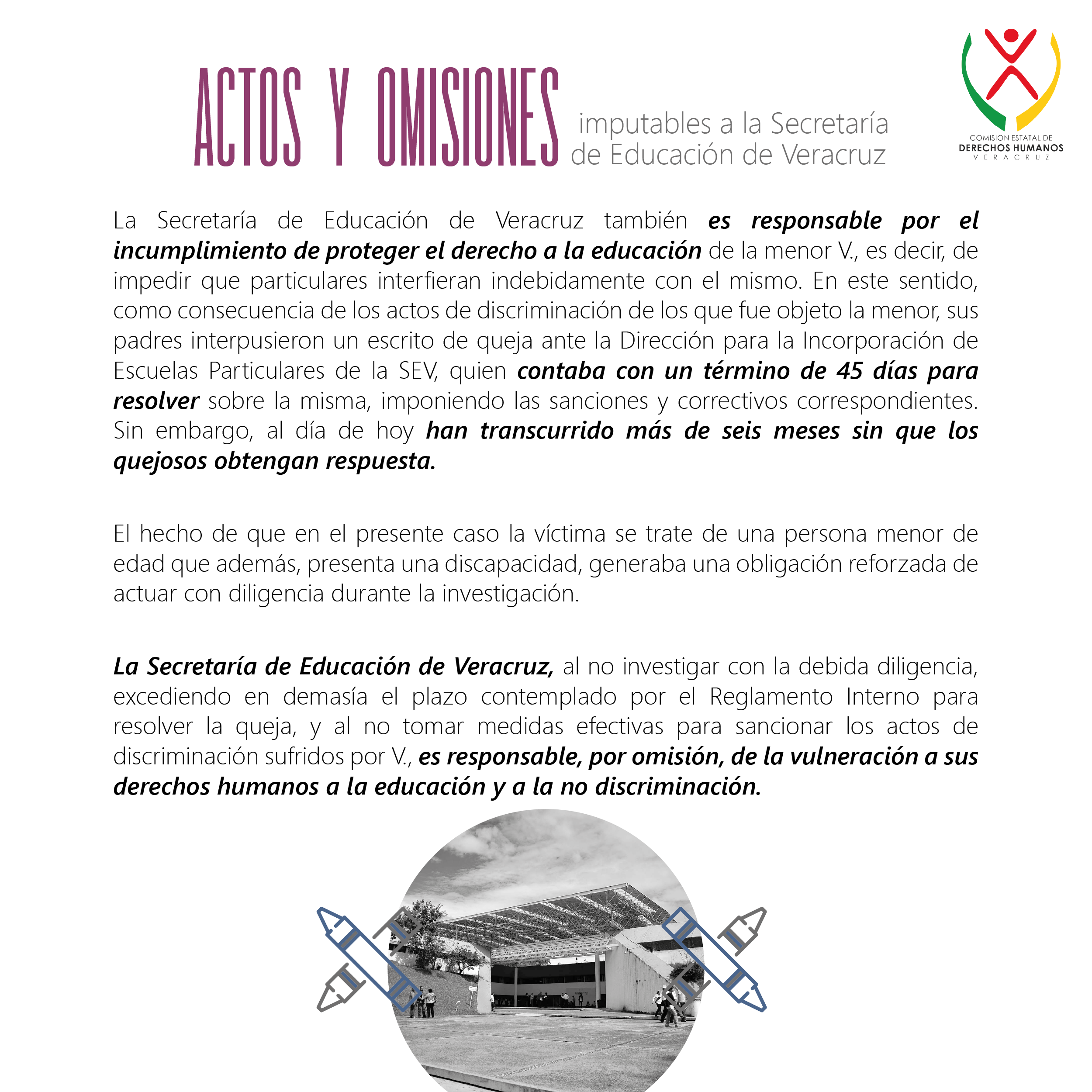 ACTOS Y OMISIONES imputables a la Secretaría de Educación de Veracruz

COMISION ESTATAL DE
DERECHOS HUMANOS
VERACRUZ

La Secretaría de Educación de Veracruz también es responsable por el incumplimiento de proteger el derecho a la educación de la menor V., es decir, de impedir que particulares interfieran indebidamente con el mismo. En este sentido, como consecuencia de los actos de discriminación de los que fue objeto la menor, sus padres interpusieron un escrito de queja ante la Dirección para la Incorporación de Escuelas Particulares de la SEV, quien contaba con un término de 45 días para resolver sobre la misma, imponiendo las sanciones y correctivos correspondientes. Sin embargo, al día de hoy han transcurrido más de seis meses sin que los quejosos obtengan respuesta.

El hecho de que en el presente caso la víctima se trate de una persona menor de edad que además, presenta una discapacidad, generaba una obligación reforzada de actuar con diligencia durante la investigación.

La Secretaría de Educación de Veracruz, al no investigar con la debida diligencia, excediendo en demasía el plazo contemplado por el Reglamento Interno para resolver la queja, y al no tomar medidas efectivas para sancionar los actos de discriminación sufridos por V., es responsable, por omisión, de la vulneración a sus derechos humanos a la educación y a la no discriminación.